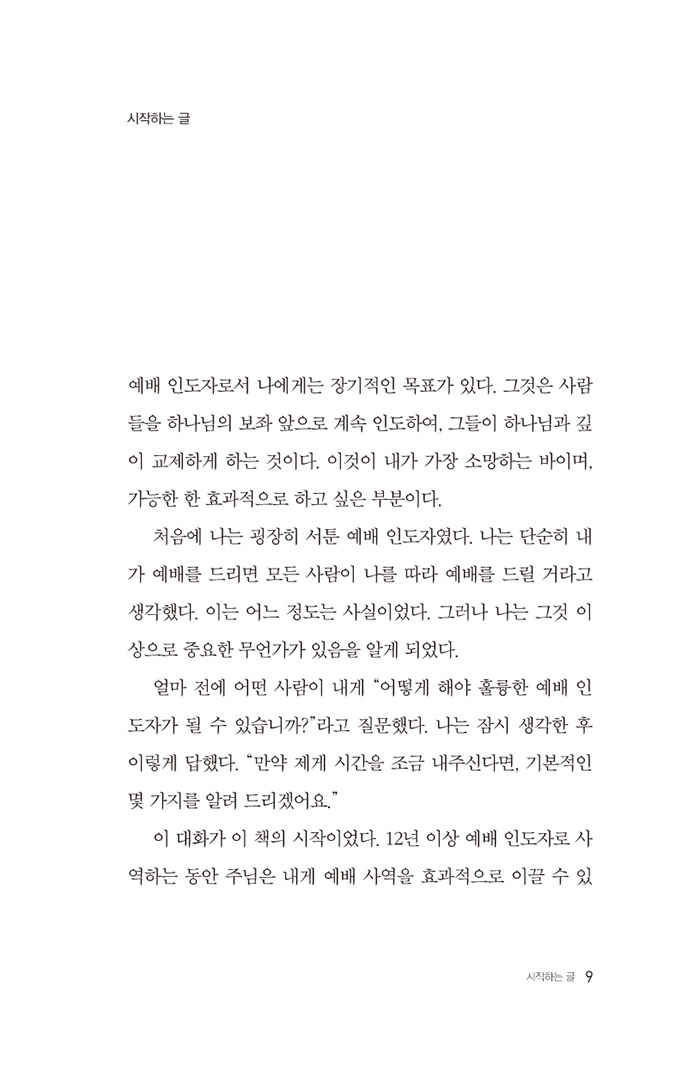 시작하는 글

예배 인도자로서 나에게는 장기적인 목표가 있다. 그것은 사람들을 하나님의 보좌 앞으로 계속 인도하여, 그들이 하나님과 깊이 교제하게 하는 것이다. 이것이 내가 가장 소망하는 바이며, 가능한 한 효과적으로 하고 싶은 부분이다.

처음에 나는 굉장히 서툰 예배 인도자였다. 나는 단순히 내가 예배를 드리면 모든 사람이 나를 따라 예배를 드릴 거라고 생각했다. 이는 어느 정도는 사실이었다. 그러나 나는 그것 이상으로 중요한 무언가가 있음을 알게 되었다.

얼마 전에 어떤 사람이 내게 "어떻게 해야 훌륭한 예배 인도자가 될 수 있습니까?"라고 질문했다. 나는 잠시 생각한 후 이렇게 답했다. "만약 제게 시간을 조금 내주신다면, 기본적인 몇 가지를 알려 드리겠어요."

이 대화가 이 책의 시작이었다. 12년 이상 예배 인도자로 사역하는 동안 주님은 내게 예배 사역을 효과적으로 이끌 수 있

시작하는 글 9